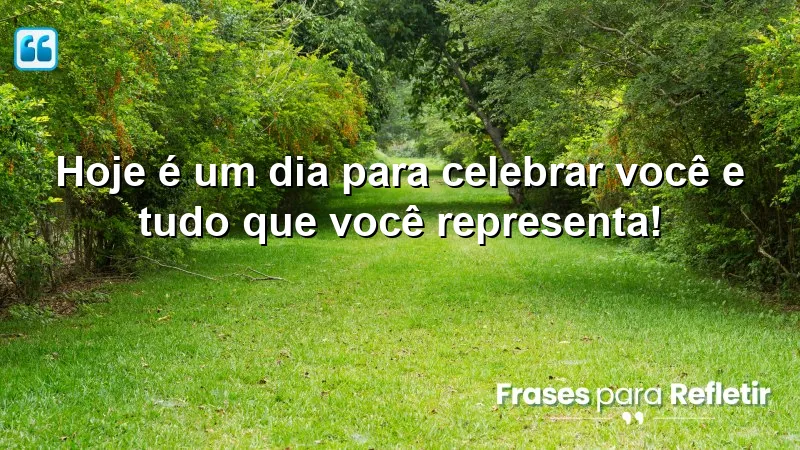 Hoje é um dia para celebrar você e tudo que você representa!

Frases para Refletir